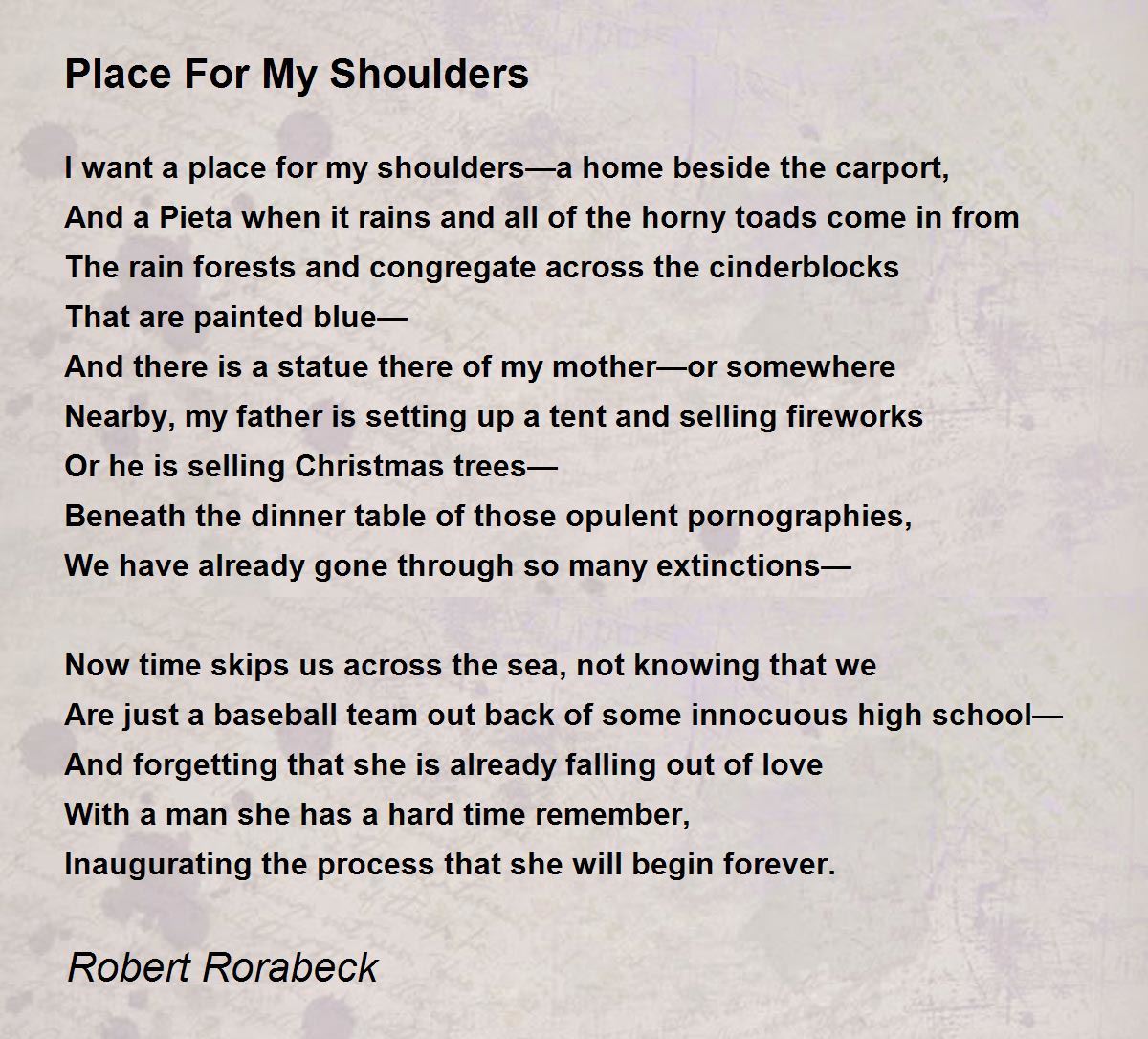 Place For My Shoulders

I want a place for my shoulders—a home beside the carport,
And a Pieta when it rains and all of the horny toads come in from
The rain forests and congregate across the cinderblocks
That are painted blue—
And there is a statue there of my mother—or somewhere
Nearby, my father is setting up a tent and selling fireworks
Or he is selling Christmas trees—
Beneath the dinner table of those opulent pornographies,
We have already gone through so many extinctions—

Now time skips us across the sea, not knowing that we
Are just a baseball team out back of some innocuous high school—
And forgetting that she is already falling out of love
With a man she has a hard time remember,
Inaugurating the process that she will begin forever.

Robert Rorabeck